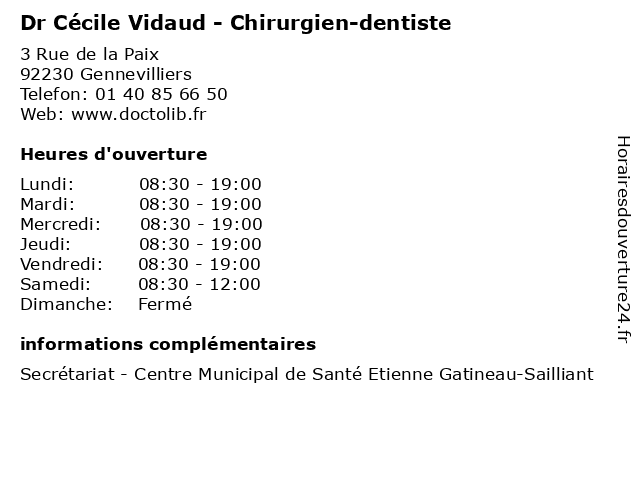 Dr Cécile Vidaud - Chirurgien-dentiste

3 Rue de la Paix
92230 Gennevilliers
Telefon: 01 40 85 66 50
Web: www.doctolib.fr

Heures d'ouverture

Lundi: 08:30 - 19:00
Mardi: 08:30 - 19:00
Mercredi: 08:30 - 19:00
Jeudi: 08:30 - 19:00
Vendredi: 08:30 - 19:00
Samedi: 08:30 - 12:00
Dimanche: Fermé

informations complémentaires

Secrétariat - Centre Municipal de Santé Etienne Gatineau-Sailliant

Horairesdouverture24.fr